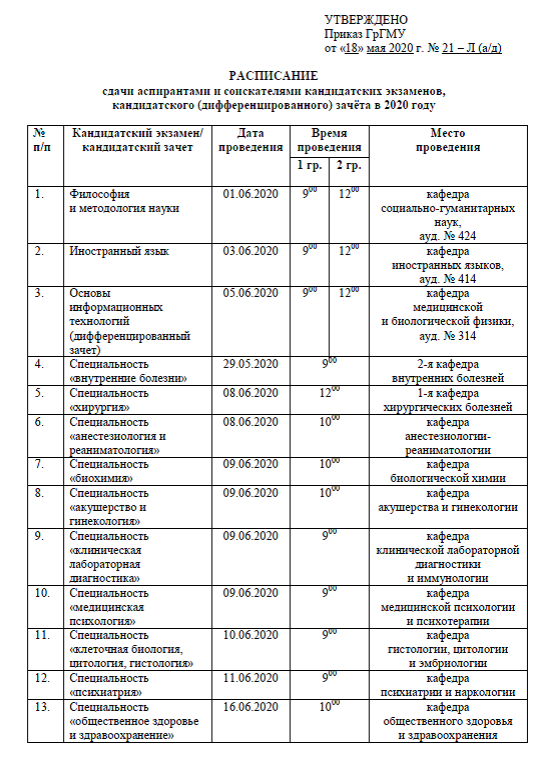 УТВЕРЖДЕНО
Приказ ГрГМУ
от «18» мая 2020 г. № 21 – Л (а/д)

РАСПИСАНИЕ
сдачи аспирантами и соискателями кандидатских экзаменов, кандидатского (дифференцированного) зачёта в 2020 году

| № п/п | Кандидатский экзамен/ кандидатский зачет | Дата проведения | Время проведения 1 гр. | Время проведения 2 гр. | Место проведения |
|---|---|---|---|---|---|
| 1. | Философия и методология науки | 01.06.2020 | $9^{00}$ | $12^{00}$ | кафедра социально-гуманитарных наук, ауд. № 424 |
| 2. | Иностранный язык | 03.06.2020 | $9^{00}$ | $12^{00}$ | кафедра иностранных языков, ауд. № 414 |
| 3. | Основы информационных технологий (дифференцированный зачет) | 05.06.2020 | $9^{00}$ | $12^{00}$ | кафедра медицинской и биологической физики, ауд. № 314 |
| 4. | Специальность «внутренние болезни» | 29.05.2020 | $9^{00}$ | | 2-я кафедра внутренних болезней |
| 5. | Специальность «хирургия» | 08.06.2020 | $12^{00}$ | | 1-я кафедра хирургических болезней |
| 6. | Специальность «анестезиология и реаниматология» | 08.06.2020 | $10^{00}$ | | кафедра анестезиологии-реаниматологии |
| 7. | Специальность «биохимия» | 09.06.2020 | $10^{00}$ | | кафедра биологической химии |
| 8. | Специальность «акушерство и гинекология» | 09.06.2020 | $10^{00}$ | | кафедра акушерства и гинекологии |
| 9. | Специальность «клиническая лабораторная диагностика» | 09.06.2020 | $9^{00}$ | | кафедра клинической лабораторной диагностики и иммунологии |
| 10. | Специальность «медицинская психология» | 09.06.2020 | $9^{00}$ | | кафедра медицинской психологии и психотерапии |
| 11. | Специальность «клеточная биология, цитология, гистология» | 10.06.2020 | $9^{00}$ | | кафедра гистологии, цитологии и эмбриологии |
| 12. | Специальность «психиатрия» | 11.06.2020 | $9^{00}$ | | кафедра психиатрии и наркологии |
| 13. | Специальность «общественное здоровье и здравоохранение» | 16.06.2020 | $10^{00}$ | | кафедра общественного здоровья и здравоохранения |